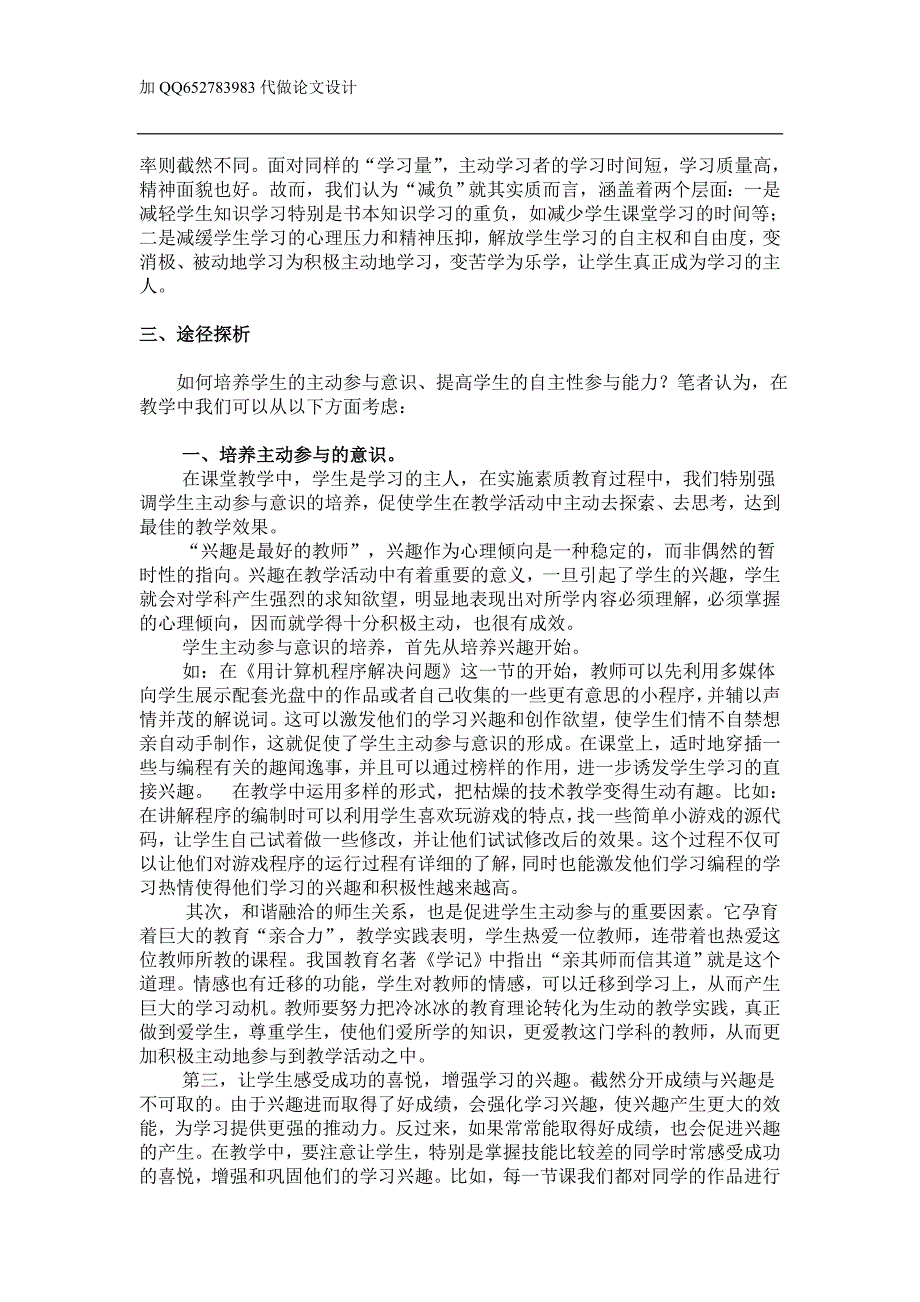 加 QQ652783983 代做论文设计

率则截然不同。面对同样的“学习量”，主动学习者的学习时间短，学习质量高，精神面貌也好。故而，我们认为“减负”就其实质而言，涵盖着两个层面：一是减轻学生知识学习特别是书本知识学习的重负，如减少学生课堂学习的时间等；二是减缓学生学习的心理压力和精神压抑，解放学生学习的自主权和自由度，变消极、被动地学习为积极主动地学习，变苦学为乐学，让学生真正成为学习的主人。

三、途径探析

如何培养学生的主动参与意识、提高学生的自主性参与能力？笔者认为，在教学中我们可以从以下方面考虑：

一、培养主动参与的意识。

在课堂教学中，学生是学习的主人，在实施素质教育过程中，我们特别强调学生主动参与意识的培养，促使学生在教学活动中主动去探索、去思考，达到最佳的教学效果。

“兴趣是最好的教师”，兴趣作为心理倾向是一种稳定的，而非偶然的暂时性的指向。兴趣在教学活动中有着重要的意义，一旦引起了学生的兴趣，学生就会对学科产生强烈的求知欲望，明显地表现出对所学内容必须理解，必须掌握的心理倾向，因而就学得十分积极主动，也很有成效。

学生主动参与意识的培养，首先从培养兴趣开始。

如：在《用计算机程序解决问题》这一节的开始，教师可以先利用多媒体向学生展示配套光盘中的作品或者自己收集的一些更有意思的小程序，并辅以声情并茂的解说词。这可以激发他们的学习兴趣和创作欲望，使学生们情不自禁想亲自动手制作，这就促使了学生主动参与意识的形成。在课堂上，适时地穿插一些与编程有关的趣闻逸事，并且可以通过榜样的作用，进一步诱发学生学习的直接兴趣。 在教学中运用多样的形式，把枯燥的技术教学变得生动有趣。比如：在讲解程序的编制时可以利用学生喜欢玩游戏的特点，找一些简单小游戏的源代码，让学生自己试着做一些修改，并让他们试试修改后的效果。这个过程不仅可以让他们对游戏程序的运行过程有详细的了解，同时也能激发他们学习编程的学习热情使得他们学习的兴趣和积极性越来越高。

其次，和谐融洽的师生关系，也是促进学生主动参与的重要因素。它孕育着巨大的教育“亲合力”，教学实践表明，学生热爱一位教师，连带着也热爱这位教师所教的课程。我国教育名著《学记》中指出“亲其师而信其道”就是这个道理。情感也有迁移的功能，学生对教师的情感，可以迁移到学习上，从而产生巨大的学习动机。教师要努力把冷冰冰的教育理论转化为生动的教学实践，真正做到爱学生，尊重学生，使他们爱所学的知识，更爱教这门学科的教师，从而更加积极主动地参与到教学活动之中。

第三，让学生感受成功的喜悦，增强学习的兴趣。截然分开成绩与兴趣是不可取的。由于兴趣进而取得了好成绩，会强化学习兴趣，使兴趣产生更大的效能，为学习提供更强的推动力。反过来，如果常常能取得好成绩，也会促进兴趣的产生。在教学中，要注意让学生，特别是掌握技能比较差的同学时常感受成功的喜悦，增强和巩固他们的学习兴趣。比如，每一节课我们都对同学的作品进行